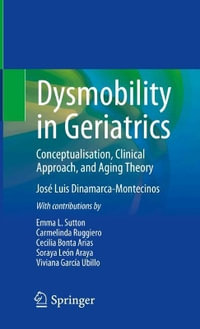 Dysmobility in Geriatrics

Conceptualisation, Clinical Approach, and Aging Theory

José Luis Dinamarca-Montecinos

With contributions by

Emma L. Sutton
Carmelinda Ruggiero
Cecilia Bonta Arias
Soraya León Araya
Viviana García Ubillo

Springer